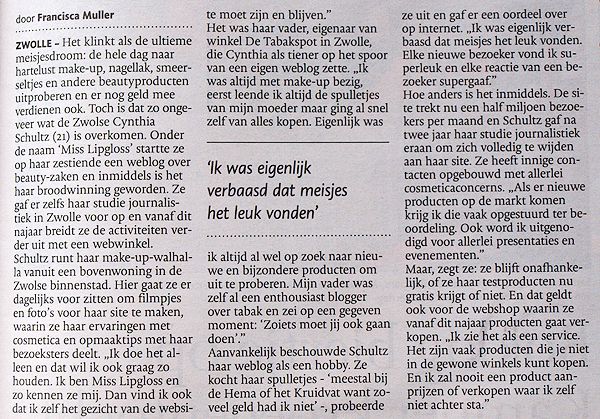 door Francisca Muller

ZWOLLE – Het klinkt als de ultieme meisjesdroom: de hele dag naar hartelust make-up, nagellak, smeerseltjes en andere beautyproducten uitproberen en er nog geld mee verdienen ook. Toch is dat zo ongeveer wat de Zwolse Cynthia Schultz (21) is overkomen. Onder de naam 'Miss Lipgloss' startte ze op haar zestiende een weblog over beauty-zaken en inmiddels is het haar broodwinning geworden. Ze gaf er zelfs haar studie journalistiek in Zwolle voor op en vanaf dit najaar breidt ze de activiteiten verder uit met een webwinkel.
Schultz runt haar make-up-walhalla vanuit een bovenwoning in de Zwolse binnenstad. Hier gaat ze er dagelijks voor zitten om filmpjes en foto's voor haar site te maken, waarin ze haar ervaringen met cosmetica en opmaaktips met haar bezoeksters deelt. „Ik doe het alleen en dat wil ik ook graag zo houden. Ik ben Miss Lipgloss en zo kennen ze mij. Dan vind ik ook dat ik zelf het gezicht van de website moet zijn en blijven."
Het was haar vader, eigenaar van winkel De Tabakspot in Zwolle, die Cynthia als tiener op het spoor van een eigen weblog zette. „Ik was altijd met make-up bezig, eerst leende ik altijd de spulletjes van mijn moeder maar ging al snel zelf van alles kopen. Eigenlijk was

'Ik was eigenlijk verbaasd dat meisjes het leuk vonden'

ik altijd al wel op zoek naar nieuwe en bijzondere producten om uit te proberen. Mijn vader was zelf al een enthousiast blogger over tabak en zei op een gegeven moment: 'Zoiets moet jij ook gaan doen'."
Aanvankelijk beschouwde Schultz haar weblog als een hobby. Ze kocht haar spulletjes - 'meestal bij de Hema of het Kruidvat want zoveel geld had ik niet' -, probeerde ze uit en gaf er een oordeel over op internet. „Ik was eigenlijk verbaasd dat meisjes het leuk vonden. Elke nieuwe bezoeker vond ik superleuk en elke reactie van een bezoeker supergaaf."
Hoe anders is het inmiddels. De site trekt nu een half miljoen bezoekers per maand en Schultz gaf na twee jaar haar studie journalistiek eraan om zich volledig te wijden aan haar site. Ze heeft innige contacten opgebouwd met allerlei cosmeticaconcerns. „Als er nieuwe producten op de markt komen krijg ik die vaak opgestuurd ter beoordeling. Ook word ik uitgenodigd voor allerlei presentaties en evenementen."
Maar, zegt ze: ze blijft onafhankelijk, of ze haar testproducten nu gratis krijgt of niet. En dat geldt ook voor de webshop waarin ze vanaf dit najaar producten gaat verkopen. „Ik zie het als een service. Het zijn vaak producten die je niet in de gewone winkels kunt kopen. En ik zal nooit een product aanprijzen of verkopen waar ik zelf niet achter sta."